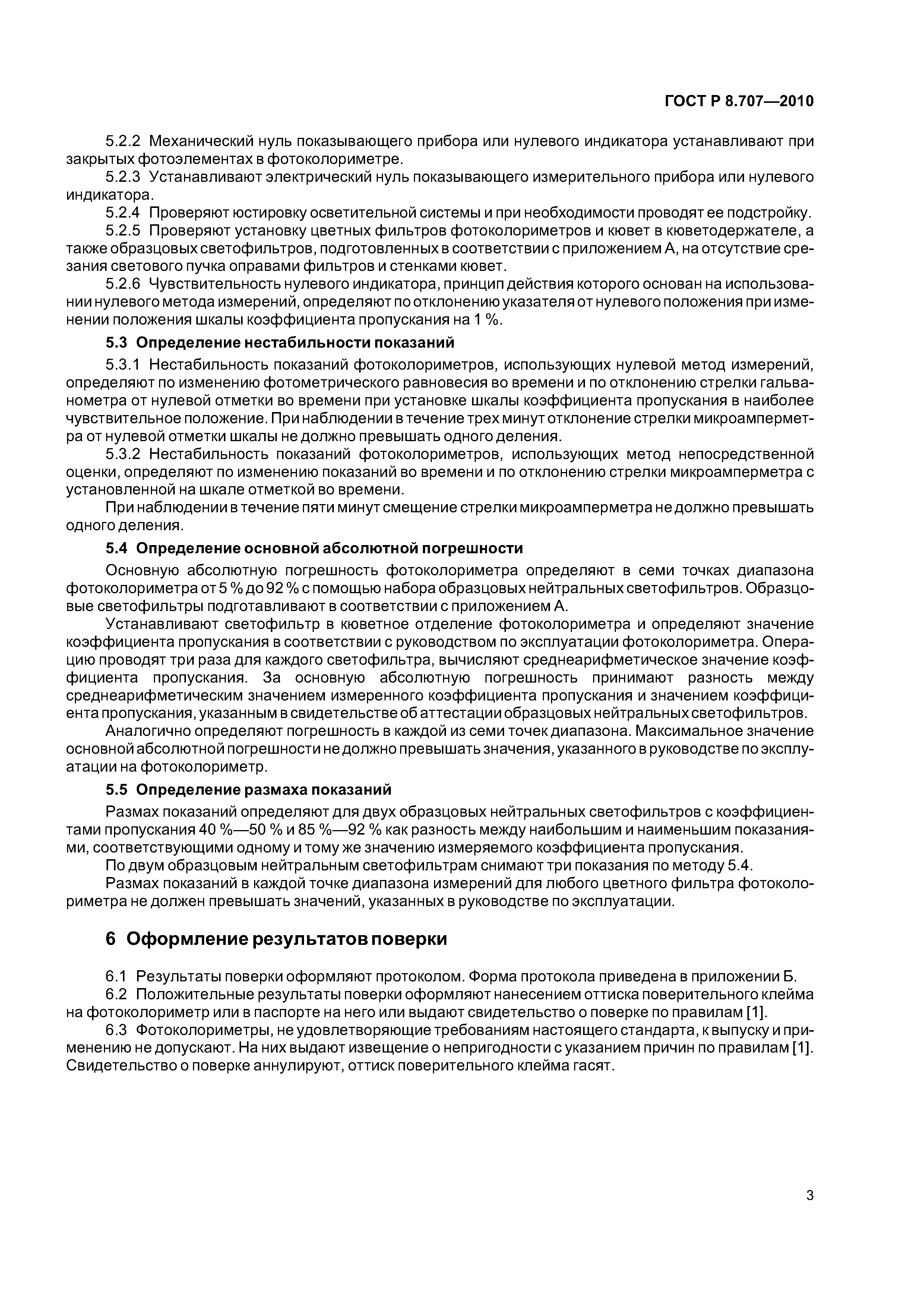 ГОСТ Р 8.707—2010

5.2.2 Механический нуль показывающего прибора или нулевого индикатора устанавливают при закрытых фотоэлементах в фотоколориметре.

5.2.3 Устанавливают электрический нуль показывающего измерительного прибора или нулевого индикатора.

5.2.4 Проверяют юстировку осветительной системы и при необходимости проводят ее подстройку.

5.2.5 Проверяют установку цветных фильтров фотоколориметров и кювет в кюветодержателе, а также образцовых светофильтров, подготовленных в соответствии с приложением А, на отсутствие срезания светового пучка оправами фильтров и стенками кювет.

5.2.6 Чувствительность нулевого индикатора, принцип действия которого основан на использовании нулевого метода измерений, определяют по отклонению указателя от нулевого положения при изменении положения шкалы коэффициента пропускания на 1 %.

5.3 Определение нестабильности показаний

5.3.1 Нестабильность показаний фотоколориметров, использующих нулевой метод измерений, определяют по изменению фотометрического равновесия во времени и по отклонению стрелки гальванометра от нулевой отметки во времени при установке шкалы коэффициента пропускания в наиболее чувствительное положение. При наблюдении в течение трех минут отклонение стрелки микроамперметра от нулевой отметки шкалы не должно превышать одного деления.

5.3.2 Нестабильность показаний фотоколориметров, использующих метод непосредственной оценки, определяют по изменению показаний во времени и по отклонению стрелки микроамперметра с установленной на шкале отметкой во времени.

При наблюдении в течение пяти минут смещение стрелки микроамперметра не должно превышать одного деления.

5.4 Определение основной абсолютной погрешности

Основную абсолютную погрешность фотоколориметра определяют в семи точках диапазона фотоколориметра от 5 % до 92 % с помощью набора образцовых нейтральных светофильтров. Образцовые светофильтры подготавливают в соответствии с приложением А.

Устанавливают светофильтр в кюветное отделение фотоколориметра и определяют значение коэффициента пропускания в соответствии с руководством по эксплуатации фотоколориметра. Операцию проводят три раза для каждого светофильтра, вычисляют среднеарифметическое значение коэффициента пропускания. За основную абсолютную погрешность принимают разность между среднеарифметическим значением измеренного коэффициента пропускания и значением коэффициента пропускания, указанным в свидетельстве об аттестации образцовых нейтральных светофильтров.

Аналогично определяют погрешность в каждой из семи точек диапазона. Максимальное значение основной абсолютной погрешности не должно превышать значения, указанного в руководстве по эксплуатации на фотоколориметр.

5.5 Определение размаха показаний

Размах показаний определяют для двух образцовых нейтральных светофильтров с коэффициентами пропускания 40 %—50 % и 85 %—92 % как разность между наибольшим и наименьшим показаниями, соответствующими одному и тому же значению измеряемого коэффициента пропускания.

По двум образцовым нейтральным светофильтрам снимают три показания по методу 5.4.

Размах показаний в каждой точке диапазона измерений для любого цветного фильтра фотоколориметра не должен превышать значений, указанных в руководстве по эксплуатации.

6 Оформление результатов поверки

6.1 Результаты поверки оформляют протоколом. Форма протокола приведена в приложении Б.

6.2 Положительные результаты поверки оформляют нанесением оттиска поверительного клейма на фотоколориметр или в паспорте на него или выдают свидетельство о поверке по правилам [1].

6.3 Фотоколориметры, не удовлетворяющие требованиям настоящего стандарта, к выпуску и применению не допускают. На них выдают извещение о непригодности с указанием причин по правилам [1]. Свидетельство о поверке аннулируют, оттиск поверительного клейма гасят.

3